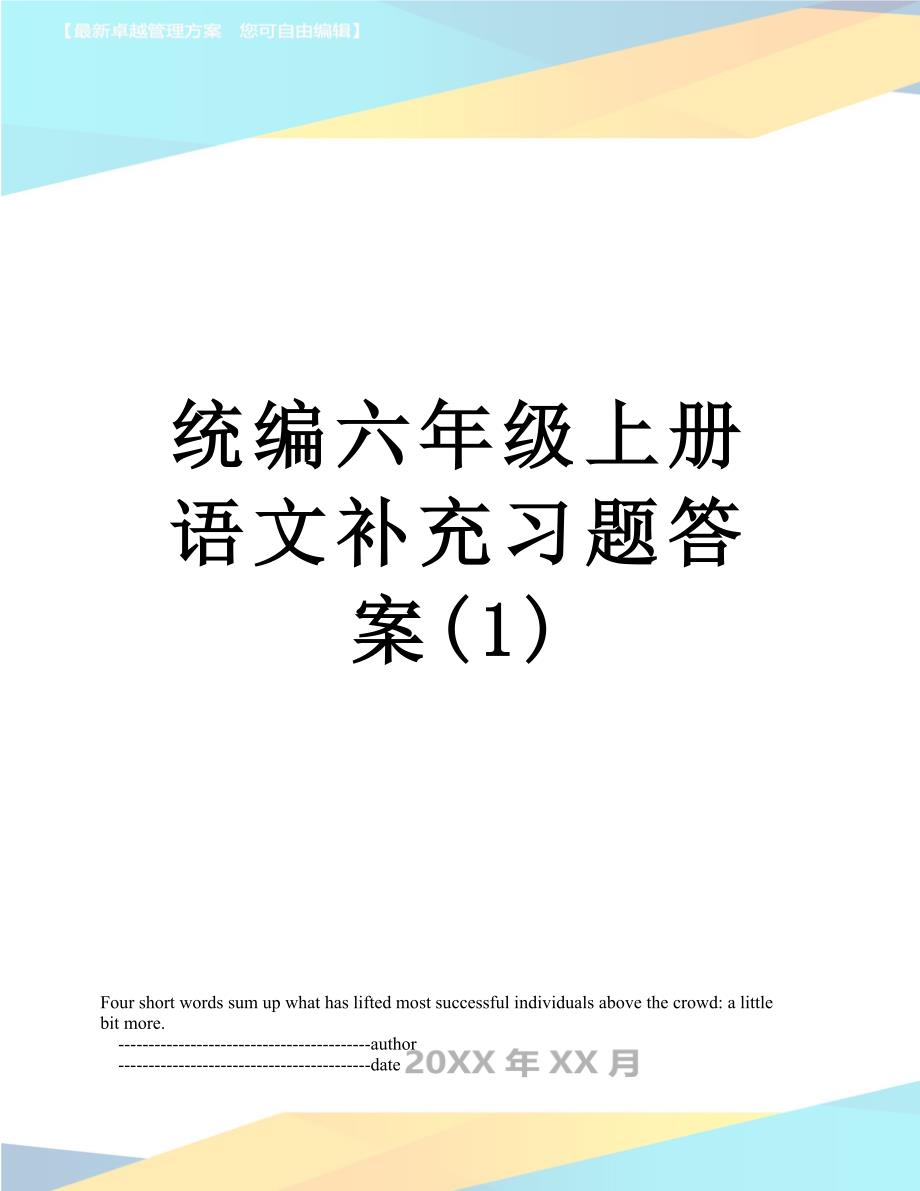 【最新卓越管理方案　您可自由编辑】

统编六年级上册语文补充习题答案(1)

Four short words sum up what has lifted most successful individuals above the crowd: a little bit more.

------------------------------------------author

------------------------------------------date 20XX 年 XX 月